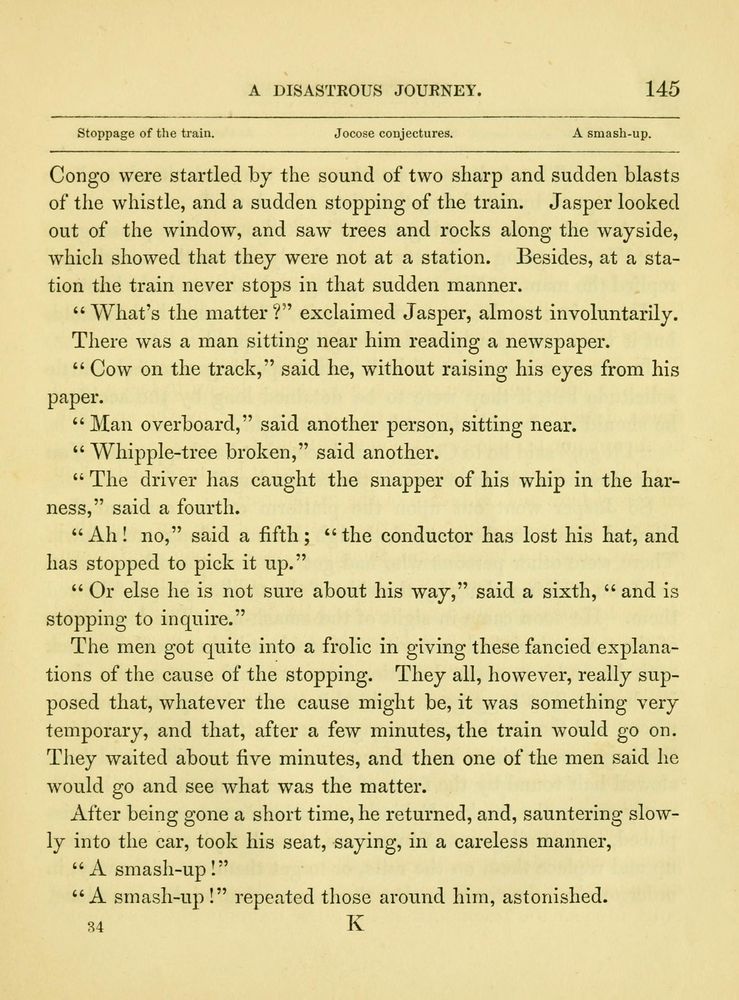 A DISASTROUS JOURNEY. 145

Stoppage of the train. Jocose conjectures. A smash-up.

Congo were startled by the sound of two sharp and sudden blasts of the whistle, and a sudden stopping of the train. Jasper looked out of the window, and saw trees and rocks along the wayside, which showed that they were not at a station. Besides, at a station the train never stops in that sudden manner.

"What's the matter?" exclaimed Jasper, almost involuntarily.

There was a man sitting near him reading a newspaper.

"Cow on the track," said he, without raising his eyes from his paper.

"Man overboard," said another person, sitting near.

"Whipple-tree broken," said another.

"The driver has caught the snapper of his whip in the harness," said a fourth.

"Ah! no," said a fifth; "the conductor has lost his hat, and has stopped to pick it up."

"Or else he is not sure about his way," said a sixth, "and is stopping to inquire."

The men got quite into a frolic in giving these fancied explanations of the cause of the stopping. They all, however, really supposed that, whatever the cause might be, it was something very temporary, and that, after a few minutes, the train would go on. They waited about five minutes, and then one of the men said he would go and see what was the matter.

After being gone a short time, he returned, and, sauntering slowly into the car, took his seat, saying, in a careless manner,

"A smash-up!"

"A smash-up!" repeated those around him, astonished.

34 K